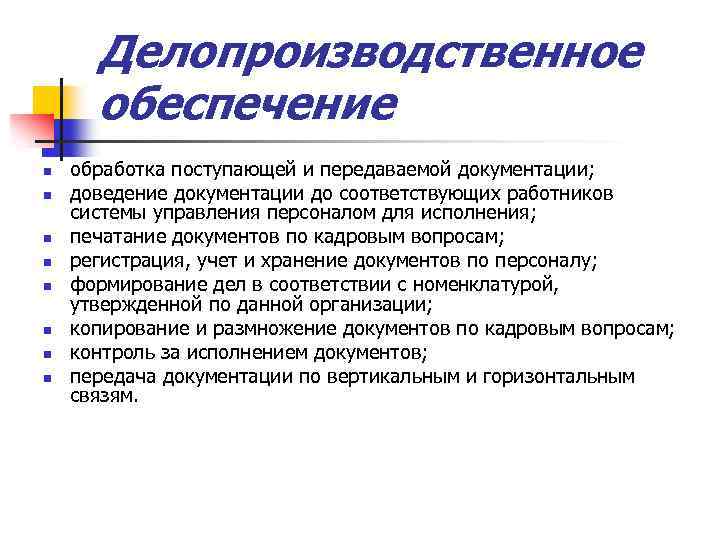 Делопроизводственное обеспечение

- обработка поступающей и передаваемой документации;
- доведение документации до соответствующих работников системы управления персоналом для исполнения;
- печатание документов по кадровым вопросам;
- регистрация, учет и хранение документов по персоналу;
- формирование дел в соответствии с номенклатурой, утвержденной по данной организации;
- копирование и размножение документов по кадровым вопросам;
- контроль за исполнением документов;
- передача документации по вертикальным и горизонтальным связям.